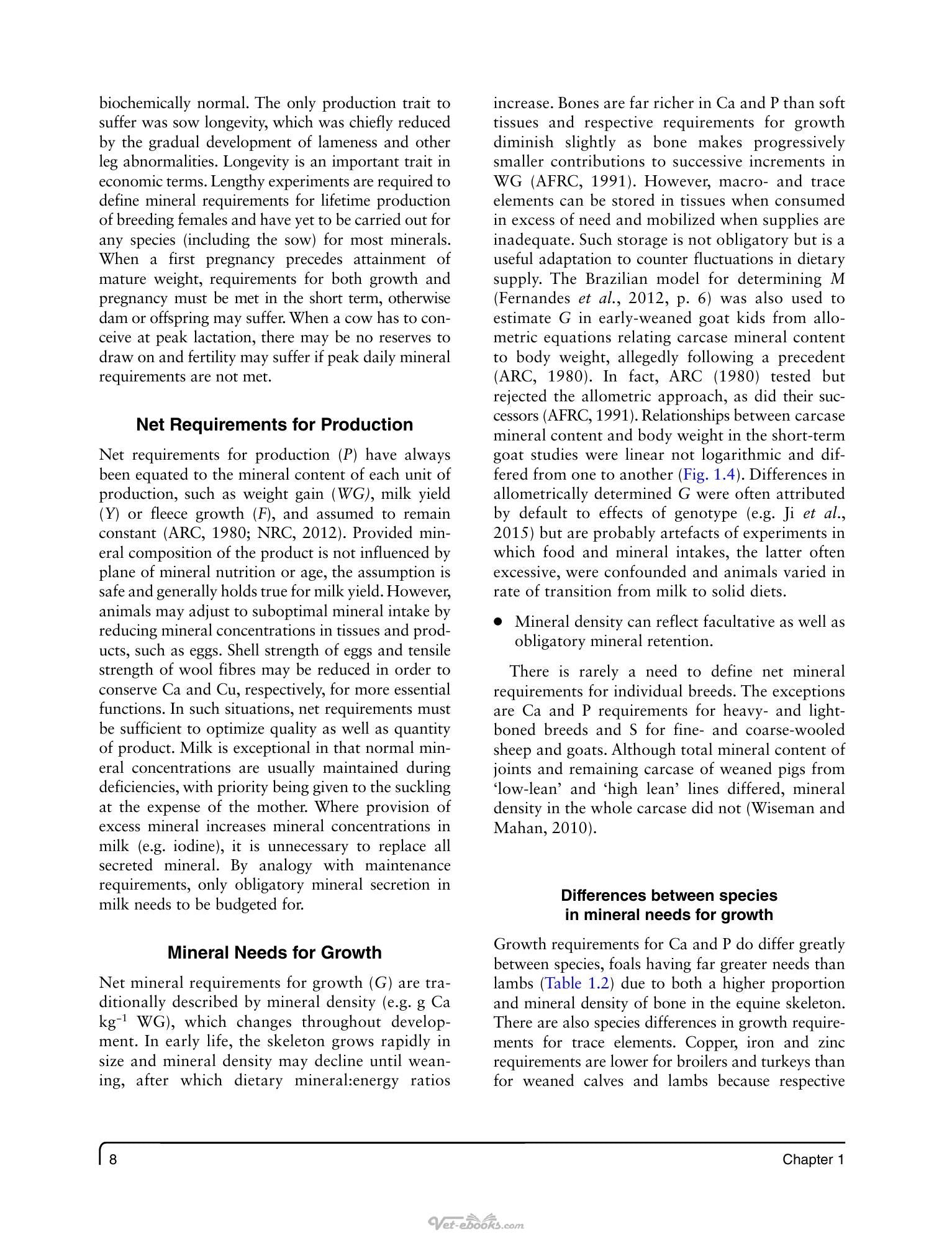 biochemically normal. The only production trait to suffer was sow longevity, which was chiefly reduced by the gradual development of lameness and other leg abnormalities. Longevity is an important trait in economic terms. Lengthy experiments are required to define mineral requirements for lifetime production of breeding females and have yet to be carried out for any species (including the sow) for most minerals. When a first pregnancy precedes attainment of mature weight, requirements for both growth and pregnancy must be met in the short term, otherwise dam or offspring may suffer. When a cow has to conceive at peak lactation, there may be no reserves to draw on and fertility may suffer if peak daily mineral requirements are not met.

Net Requirements for Production

Net requirements for production (P) have always been equated to the mineral content of each unit of production, such as weight gain (WG), milk yield (Y) or fleece growth (F), and assumed to remain constant (ARC, 1980; NRC, 2012). Provided mineral composition of the product is not influenced by plane of mineral nutrition or age, the assumption is safe and generally holds true for milk yield. However, animals may adjust to suboptimal mineral intake by reducing mineral concentrations in tissues and products, such as eggs. Shell strength of eggs and tensile strength of wool fibres may be reduced in order to conserve Ca and Cu, respectively, for more essential functions. In such situations, net requirements must be sufficient to optimize quality as well as quantity of product. Milk is exceptional in that normal mineral concentrations are usually maintained during deficiencies, with priority being given to the suckling at the expense of the mother. Where provision of excess mineral increases mineral concentrations in milk (e.g. iodine), it is unnecessary to replace all secreted mineral. By analogy with maintenance requirements, only obligatory mineral secretion in milk needs to be budgeted for.

Mineral Needs for Growth

Net mineral requirements for growth (G) are traditionally described by mineral density (e.g. g Ca $kg^{-1}$ WG), which changes throughout development. In early life, the skeleton grows rapidly in size and mineral density may decline until weaning, after which dietary mineral:energy ratios increase. Bones are far richer in Ca and P than soft tissues and respective requirements for growth diminish slightly as bone makes progressively smaller contributions to successive increments in WG (AFRC, 1991). However, macro- and trace elements can be stored in tissues when consumed in excess of need and mobilized when supplies are inadequate. Such storage is not obligatory but is a useful adaptation to counter fluctuations in dietary supply. The Brazilian model for determining M (Fernandes et al., 2012, p. 6) was also used to estimate G in early-weaned goat kids from allometric equations relating carcase mineral content to body weight, allegedly following a precedent (ARC, 1980). In fact, ARC (1980) tested but rejected the allometric approach, as did their successors (AFRC, 1991). Relationships between carcase mineral content and body weight in the short-term goat studies were linear not logarithmic and differed from one to another (Fig. 1.4). Differences in allometrically determined G were often attributed by default to effects of genotype (e.g. Ji et al., 2015) but are probably artefacts of experiments in which food and mineral intakes, the latter often excessive, were confounded and animals varied in rate of transition from milk to solid diets.

• Mineral density can reflect facultative as well as obligatory mineral retention.

There is rarely a need to define net mineral requirements for individual breeds. The exceptions are Ca and P requirements for heavy- and light-boned breeds and S for fine- and coarse-wooled sheep and goats. Although total mineral content of joints and remaining carcase of weaned pigs from 'low-lean' and 'high lean' lines differed, mineral density in the whole carcase did not (Wiseman and Mahan, 2010).

Differences between species
in mineral needs for growth

Growth requirements for Ca and P do differ greatly between species, foals having far greater needs than lambs (Table 1.2) due to both a higher proportion and mineral density of bone in the equine skeleton. There are also species differences in growth requirements for trace elements. Copper, iron and zinc requirements are lower for broilers and turkeys than for weaned calves and lambs because respective

8 Chapter 1

Vet-ebooks.com